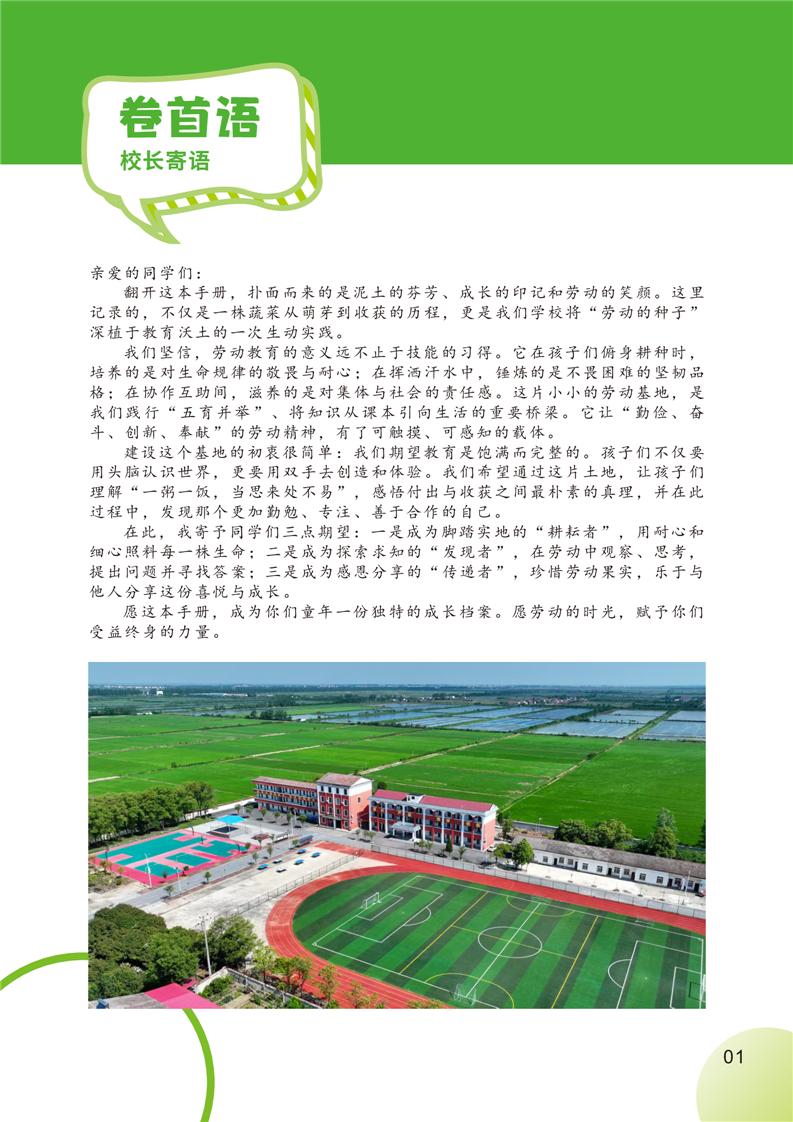 卷首语
校长寄语

亲爱的同学们：

翻开这本手册，扑面而来的是泥土的芬芳、成长的印记和劳动的笑颜。这里记录的，不仅是一株蔬菜从萌芽到收获的历程，更是我们学校将“劳动的种子”深植于教育沃土的一次生动实践。

我们坚信，劳动教育的意义远不止于技能的习得。它在孩子们俯身耕种时，培养的是对生命规律的敬畏与耐心；在挥洒汗水中，锤炼的是不畏困难的坚韧品格；在协作互助间，滋养的是对集体与社会的责任感。这片小小的劳动基地，是我们践行“五育并举”、将知识从课本引向生活的重要桥梁。它让“勤俭、奋斗、创新、奉献”的劳动精神，有了可触摸、可感知的载体。

建设这个基地的初衷很简单：我们期望教育是饱满而完整的。孩子们不仅要用头脑认识世界，更要用双手去创造和体验。我们希望通过这片土地，让孩子们理解“一粥一饭，当思来处不易”，感悟付出与收获之间最朴素的真理，并在此过程中，发现那个更加勤勉、专注、善于合作的自己。

在此，我寄予同学们三点期望：一是成为脚踏实地的“耕耘者”，用耐心和细心照料每一株生命；二是成为探索求知的“发现者”，在劳动中观察、思考，提出问题并寻找答案；三是成为感恩分享的“传递者”，珍惜劳动果实，乐于与他人分享这份喜悦与成长。

愿这本手册，成为你们童年一份独特的成长档案。愿劳动的时光，赋予你们受益终身的力量。

01